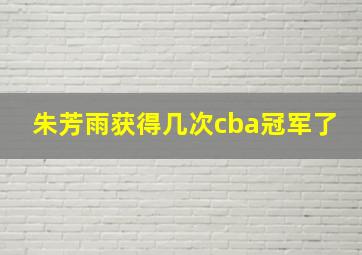 朱芳雨获得几次cba冠军了